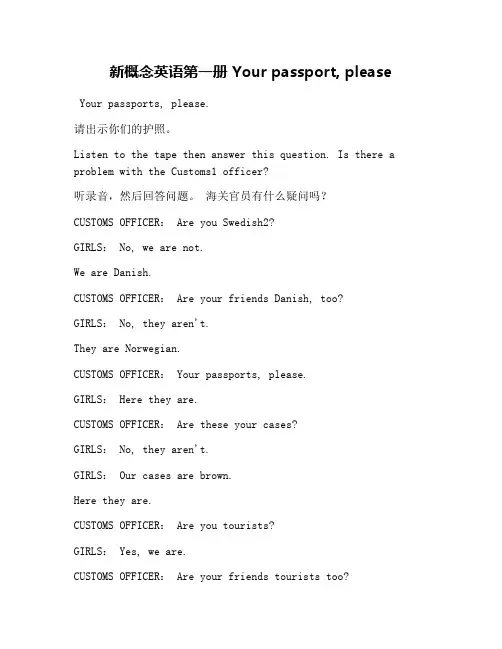 新概念英语第一册 Your passport, please

Your passports, please.

请出示你们的护照。

Listen to the tape then answer this question. Is there a problem with the Customs1 officer?

听录音，然后回答问题。 海关官员有什么疑问吗？

CUSTOMS OFFICER: Are you Swedish2?

GIRLS: No, we are not.

We are Danish.

CUSTOMS OFFICER: Are your friends Danish, too?

GIRLS: No, they aren't.

They are Norwegian.

CUSTOMS OFFICER: Your passports, please.

GIRLS: Here they are.

CUSTOMS OFFICER: Are these your cases?

GIRLS: No, they aren't.

GIRLS: Our cases are brown.

Here they are.

CUSTOMS OFFICER: Are you tourists?

GIRLS: Yes, we are.

CUSTOMS OFFICER: Are your friends tourists too?